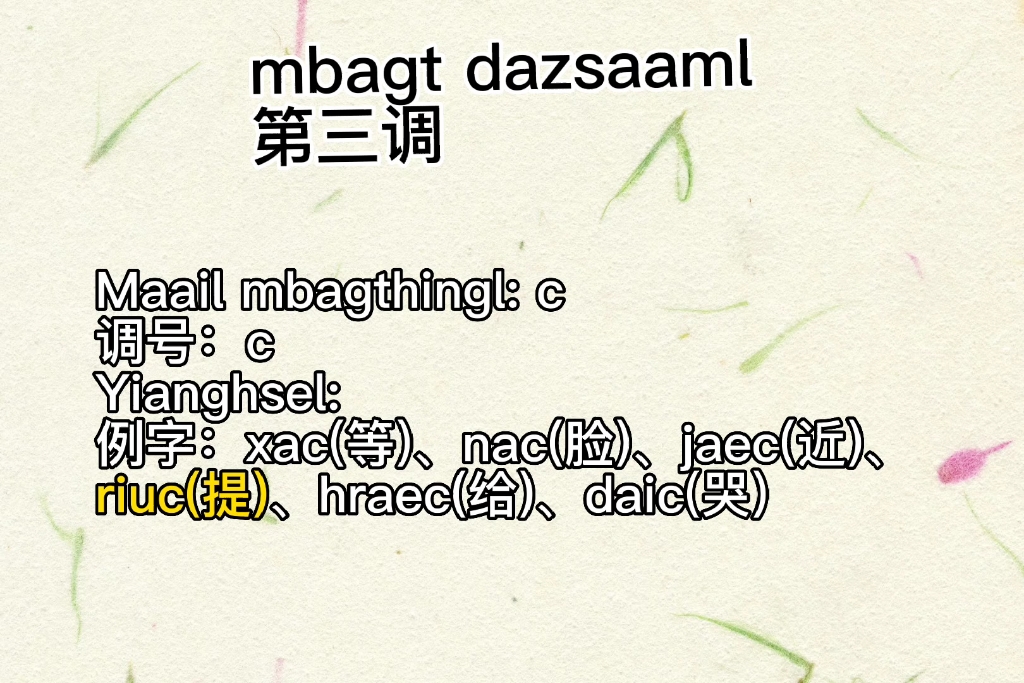 mbagt dazsaaml
第三调

Maail mbagthingl: c
调号：c
Yianghsel:
例字：xac(等)、nac(脸)、jaec(近)、riuc(提)、hraec(给)、daic(哭)